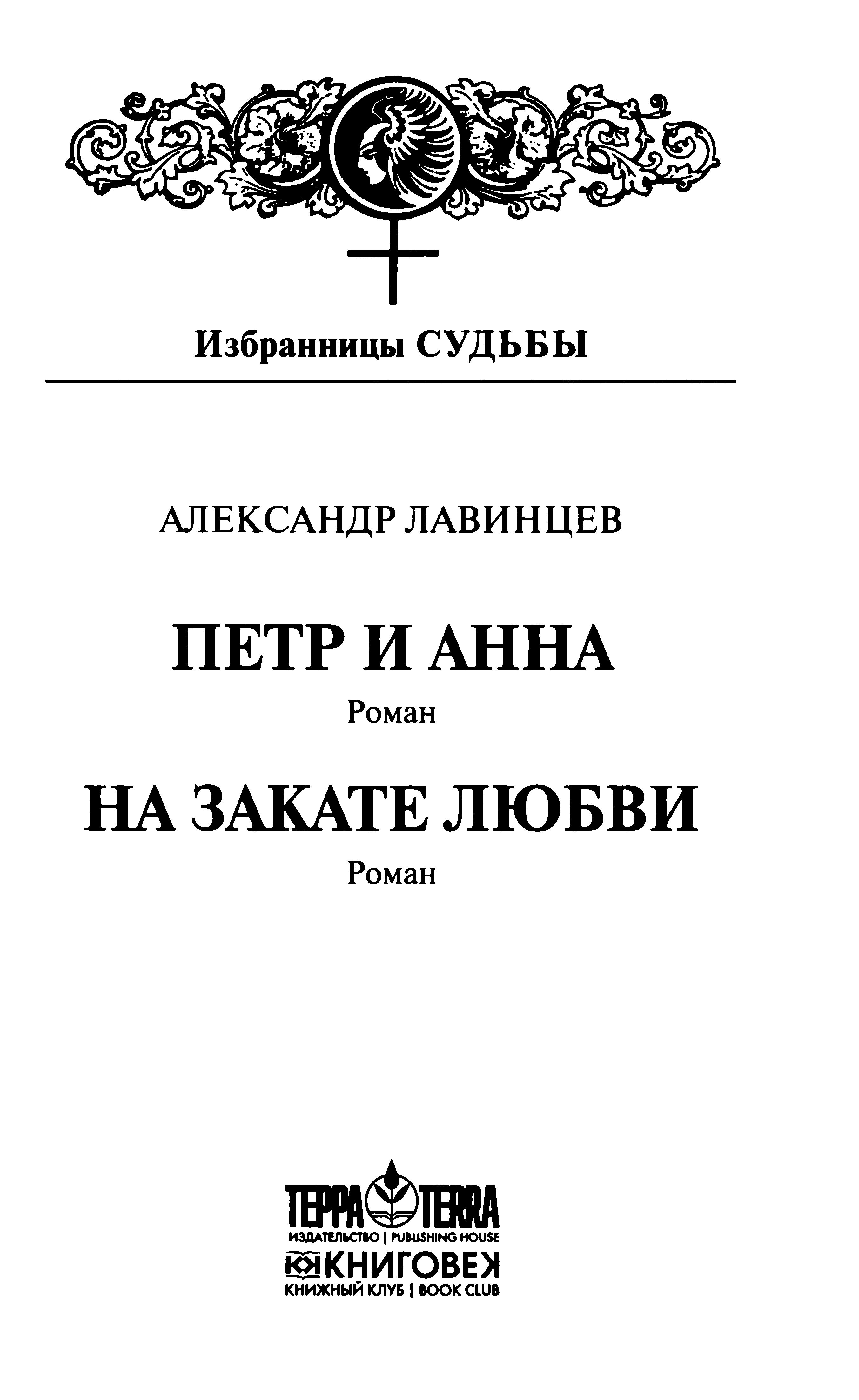 Избранницы СУДЬБЫ

АЛЕКСАНДР ЛАВИНЦЕВ

ПЕТР И АННА

Роман

НА ЗАКАТЕ ЛЮБВИ

Роман

ТЕРРА TERRA
ИЗДАТЕЛЬСТВО | PUBLISHING HOUSE
КНИГОВЕК
КНИЖНЫЙ КЛУБ | BOOK CLUB